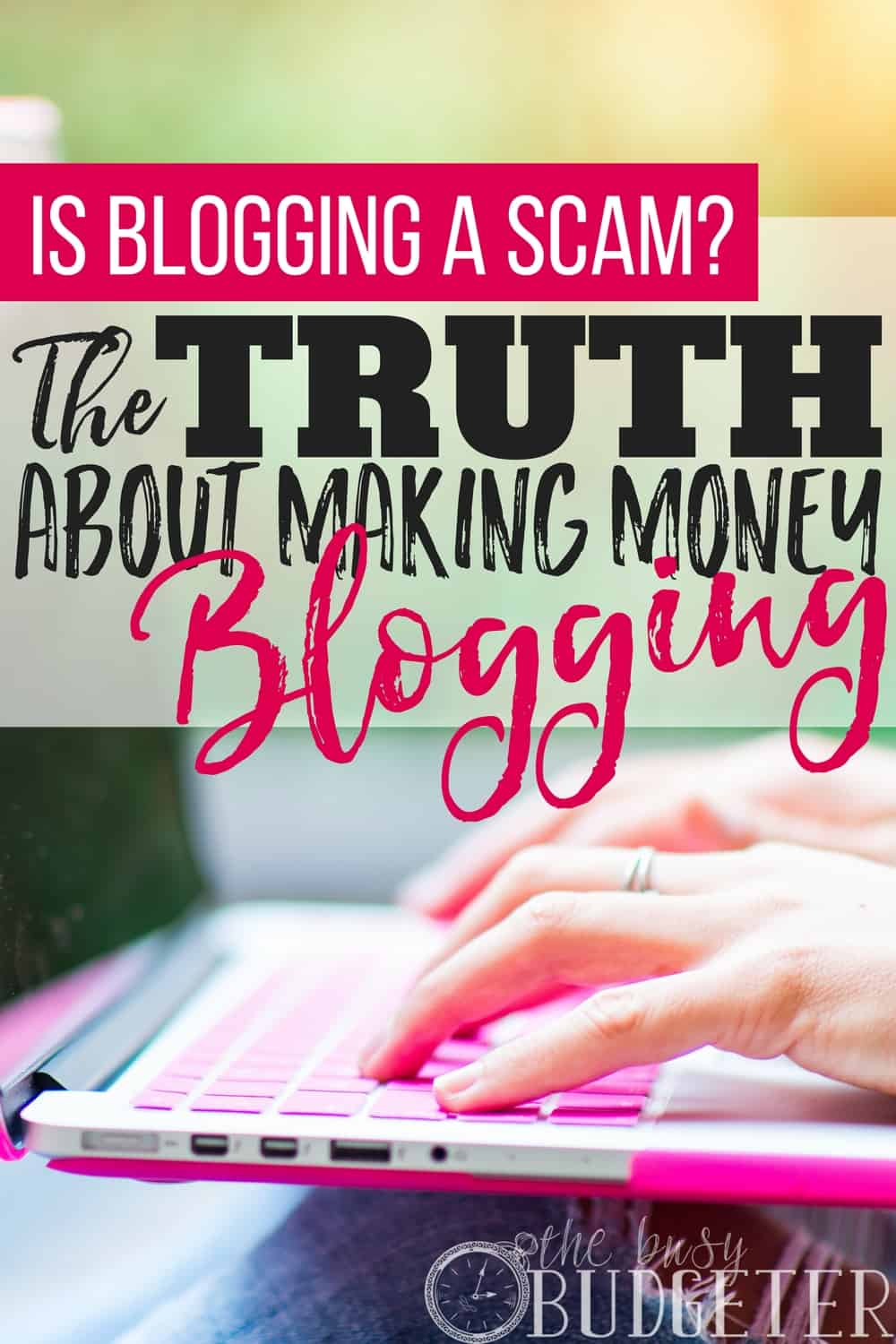 IS BLOGGING A SCAM?

The TRUTH ABOUT MAKING MONEY Blogging

the busy BUDGETER